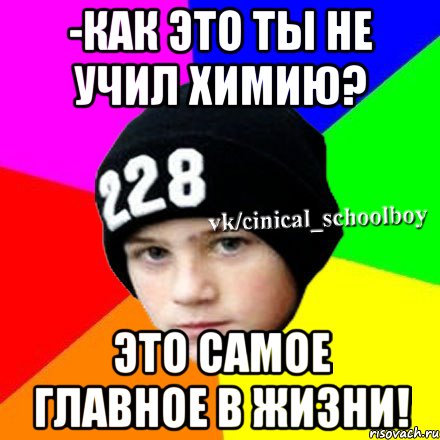 -КАК ЭТО ТЫ НЕ УЧИЛ ХИМИЮ?

228

vk/cinical_schoolboy

ЭТО САМОЕ ГЛАВНОЕ В ЖИЗНИ!

risovach.ru